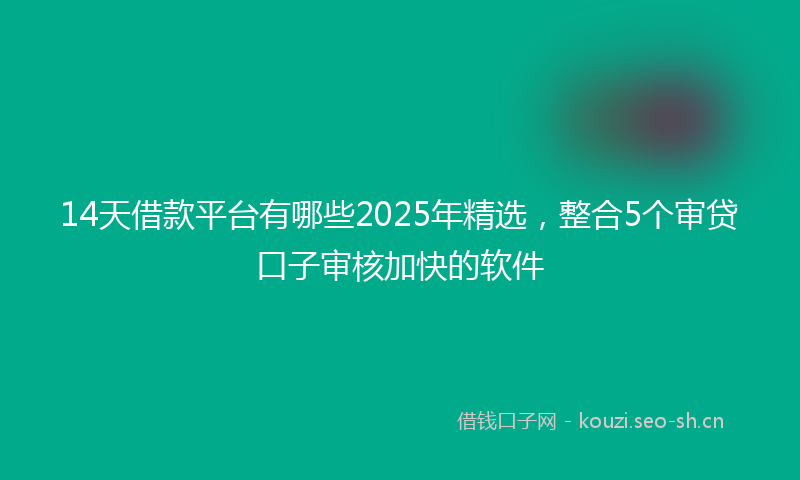 14天借款平台有哪些2025年精选，整合5个审贷口子审核加快的软件

借钱口子网 - kouzi.seo-sh.cn